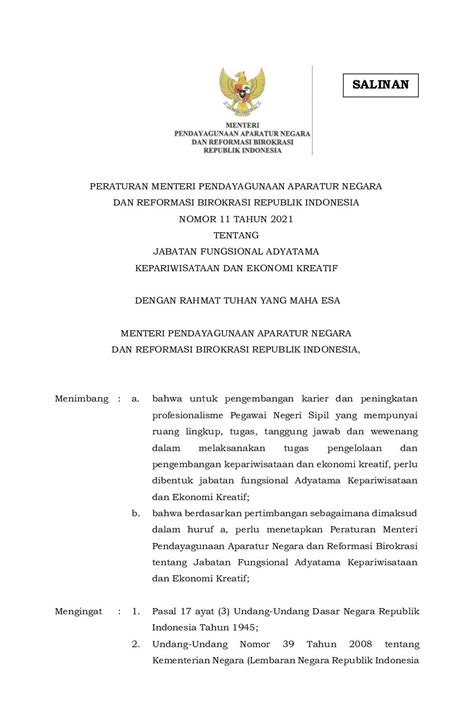 SALINAN

MENTERI
PENDAYAGUNAAN APARATUR NEGARA
DAN REFORMASI BIROKRASI
REPUBLIK INDONESIA

PERATURAN MENTERI PENDAYAGUNAAN APARATUR NEGARA
DAN REFORMASI BIROKRASI REPUBLIK INDONESIA
NOMOR 11 TAHUN 2021
TENTANG
JABATAN FUNGSIONAL ADYATAMA
KEPARIWISATAAN DAN EKONOMI KREATIF

DENGAN RAHMAT TUHAN YANG MAHA ESA

MENTERI PENDAYAGUNAAN APARATUR NEGARA
DAN REFORMASI BIROKRASI REPUBLIK INDONESIA,

Menimbang : a. bahwa untuk pengembangan karier dan peningkatan profesionalisme Pegawai Negeri Sipil yang mempunyai ruang lingkup, tugas, tanggung jawab dan wewenang dalam melaksanakan tugas pengelolaan dan pengembangan kepariwisataan dan ekonomi kreatif, perlu dibentuk jabatan fungsional Adyatama Kepariwisataan dan Ekonomi Kreatif;

b. bahwa berdasarkan pertimbangan sebagaimana dimaksud dalam huruf a, perlu menetapkan Peraturan Menteri Pendayagunaan Aparatur Negara dan Reformasi Birokrasi tentang Jabatan Fungsional Adyatama Kepariwisataan dan Ekonomi Kreatif;

Mengingat : 1. Pasal 17 ayat (3) Undang-Undang Dasar Negara Republik Indonesia Tahun 1945;

2. Undang-Undang Nomor 39 Tahun 2008 tentang Kementerian Negara (Lembaran Negara Republik Indonesia